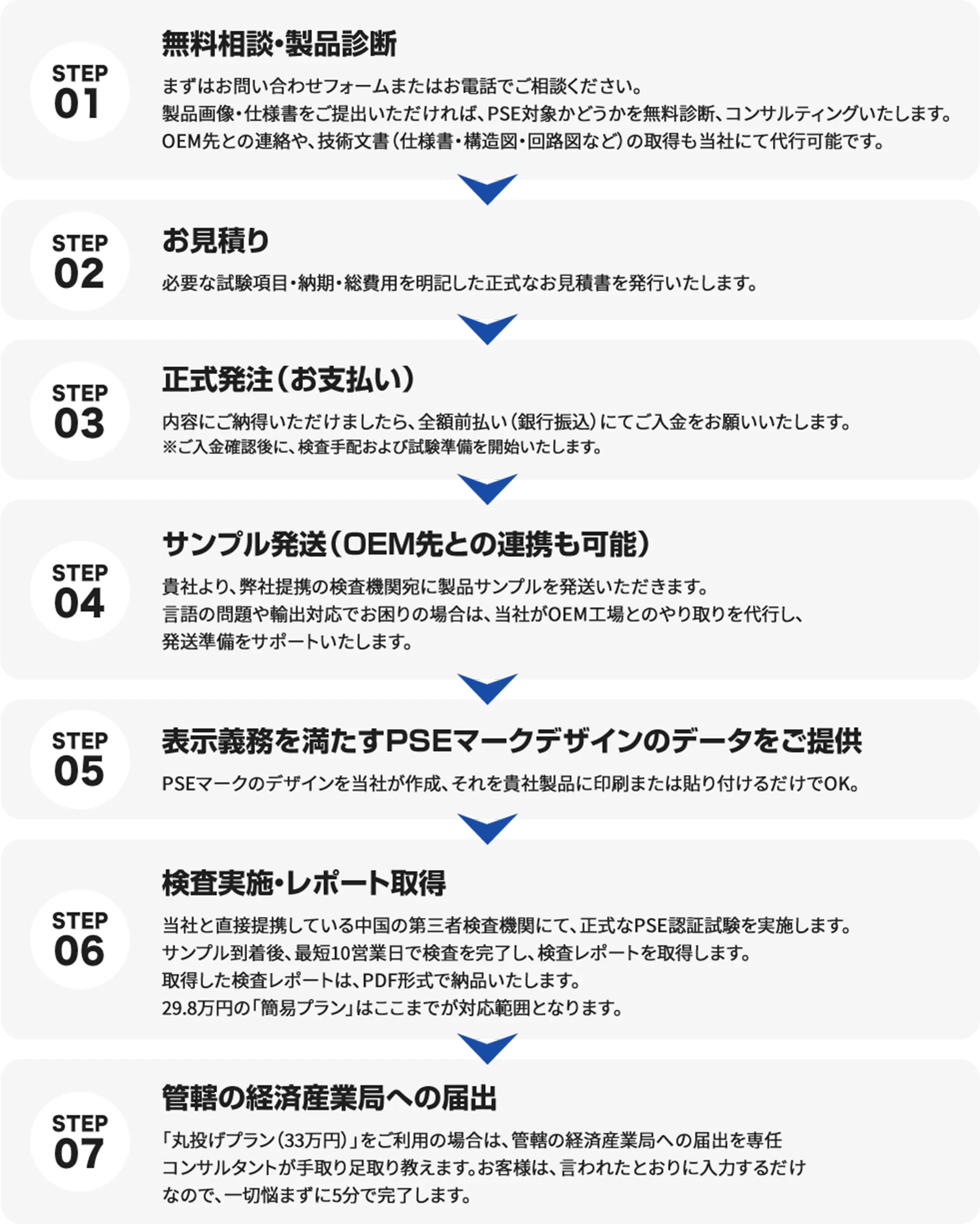 STEP
01

無料相談・製品診断

まずはお問い合わせフォームまたはお電話でご相談ください。
製品画像・仕様書をご提出いただければ、PSE対象かどうかを無料診断、コンサルティングいたします。
OEM先との連絡や、技術文書（仕様書・構造図・回路図など）の取得も当社にて代行可能です。

STEP
02

お見積り

必要な試験項目・納期・総費用を明記した正式なお見積書を発行いたします。

STEP
03

正式発注（お支払い）

内容にご納得いただけましたら、全額前払い（銀行振込）にてご入金をお願いいたします。
※ご入金確認後に、検査手配および試験準備を開始いたします。

STEP
04

サンプル発送（OEM先との連携も可能）

貴社より、弊社提携の検査機関宛に製品サンプルを発送いただきます。
言語の問題や輸出対応でお困りの場合は、当社がOEM工場とのやり取りを代行し、
発送準備をサポートいたします。

STEP
05

表示義務を満たすPSEマークデザインのデータをご提供

PSEマークのデザインを当社が作成、それを貴社製品に印刷または貼り付けるだけでOK。

STEP
06

検査実施・レポート取得

当社と直接提携している中国の第三者検査機関にて、正式なPSE認証試験を実施します。
サンプル到着後、最短10営業日で検査を完了し、検査レポートを取得します。
取得した検査レポートは、PDF形式で納品いたします。
29.8万円の「簡易プラン」はここまでが対応範囲となります。

STEP
07

管轄の経済産業局への届出

「丸投げプラン（33万円）」をご利用の場合は、管轄の経済産業局への届出を専任
コンサルタントが手取り足取り教えます。お客様は、言われたとおりに入力するだけ
なので、一切悩まずに5分で完了します。